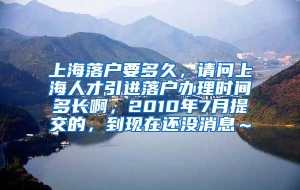 上海落户要多久，请问上海人才引进落户办理时间多长啊，2010年7月提交的，到现在还没消息~